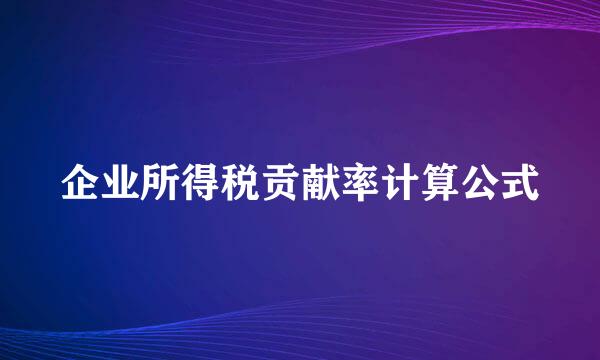 企业所得税贡献率计算公式